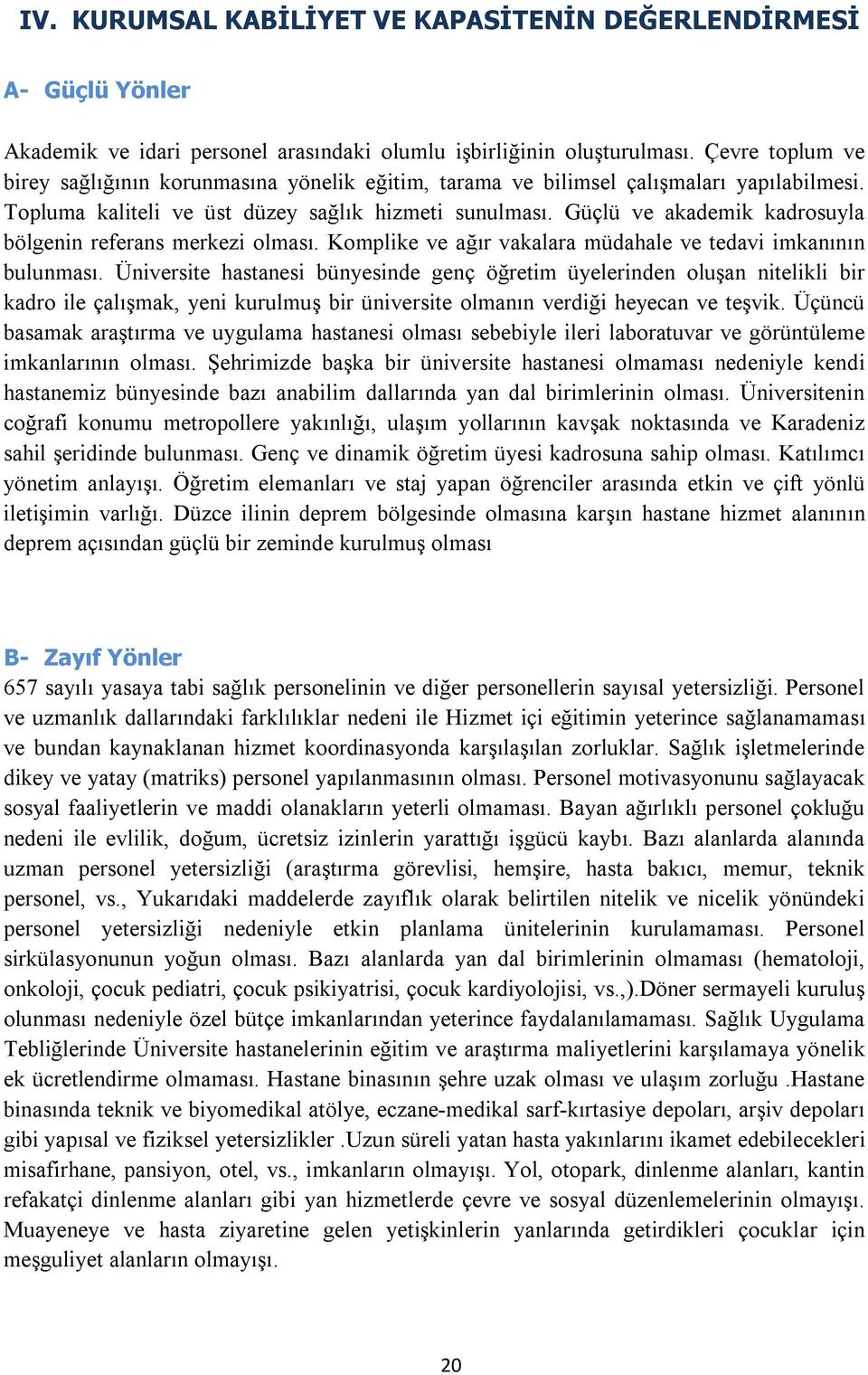 IV. KURUMSAL KABİLİYET VE KAPASİTENİN DEĞERLENDİRMESİ

A- Güçlü Yönler

Akademik ve idari personel arasındaki olumlu işbirliğinin oluşturulması. Çevre toplum ve birey sağlığının korunmasına yönelik eğitim, tarama ve bilimsel çalışmaları yapılabilmesi. Topluma kaliteli ve üst düzey sağlık hizmeti sunulması. Güçlü ve akademik kadrosuyla bölgenin referans merkezi olması. Komplike ve ağır vakalara müdahale ve tedavi imkanının bulunması. Üniversite hastanesi bünyesinde genç öğretim üyelerinden oluşan nitelikli bir kadro ile çalışmak, yeni kurulmuş bir üniversite olmanın verdiği heyecan ve teşvik. Üçüncü basamak araştırma ve uygulama hastanesi olması sebebiyle ileri laboratuvar ve görüntüleme imkanlarının olması. Şehrimizde başka bir üniversite hastanesi olmaması nedeniyle kendi hastanemiz bünyesinde bazı anabilim dallarında yan dal birimlerinin olması. Üniversitenin coğrafi konumu metropollere yakınlığı, ulaşım yollarının kavşak noktasında ve Karadeniz sahil şeridinde bulunması. Genç ve dinamik öğretim üyesi kadrosuna sahip olması. Katılımcı yönetim anlayışı. Öğretim elemanları ve staj yapan öğrenciler arasında etkin ve çift yönlü iletişimin varlığı. Düzce ilinin deprem bölgesinde olmasına karşın hastane hizmet alanının deprem açısından güçlü bir zeminde kurulmuş olması

B- Zayıf Yönler
657 sayılı yasaya tabi sağlık personelinin ve diğer personellerin sayısal yetersizliği. Personel ve uzmanlık dallarındaki farklılıklar nedeni ile Hizmet içi eğitimin yeterince sağlanamaması ve bundan kaynaklanan hizmet koordinasyonda karşılaşılan zorluklar. Sağlık işletmelerinde dikey ve yatay (matriks) personel yapılanmasının olması. Personel motivasyonunu sağlayacak sosyal faaliyetlerin ve maddi olanakların yeterli olmaması. Bayan ağırlıklı personel çokluğu nedeni ile evlilik, doğum, ücretsiz izinlerin yarattığı işgücü kaybı. Bazı alanlarda alanında uzman personel yetersizliği (araştırma görevlisi, hemşire, hasta bakıcı, memur, teknik personel, vs., Yukarıdaki maddelerde zayıflık olarak belirtilen nitelik ve nicelik yönündeki personel yetersizliği nedeniyle etkin planlama ünitelerinin kurulamaması. Personel sirkülasyonunun yoğun olması. Bazı alanlarda yan dal birimlerinin olmaması (hematoloji, onkoloji, çocuk pediatri, çocuk psikiyatrisi, çocuk kardiyolojisi, vs.,).Döner sermayeli kuruluş olunması nedeniyle özel bütçe imkanlarından yeterince faydalanılamaması. Sağlık Uygulama Tebliğlerinde Üniversite hastanelerinin eğitim ve araştırma maliyetlerini karşılamaya yönelik ek ücretlendirme olmaması. Hastane binasının şehre uzak olması ve ulaşım zorluğu .Hastane binasında teknik ve biyomedikal atölye, eczane-medikal sarf-kırtasiye depoları, arşiv depoları gibi yapısal ve fiziksel yetersizlikler .Uzun süreli yatan hasta yakınlarını ikamet edebilecekleri misafirhane, pansiyon, otel, vs., imkanların olmayışı. Yol, otopark, dinlenme alanları, kantin refakatçi dinlenme alanları gibi yan hizmetlerde çevre ve sosyal düzenlemelerinin olmayışı. Muayeneye ve hasta ziyaretine gelen yetişkinlerin yanlarında getirdikleri çocuklar için meşguliyet alanların olmayışı.

20